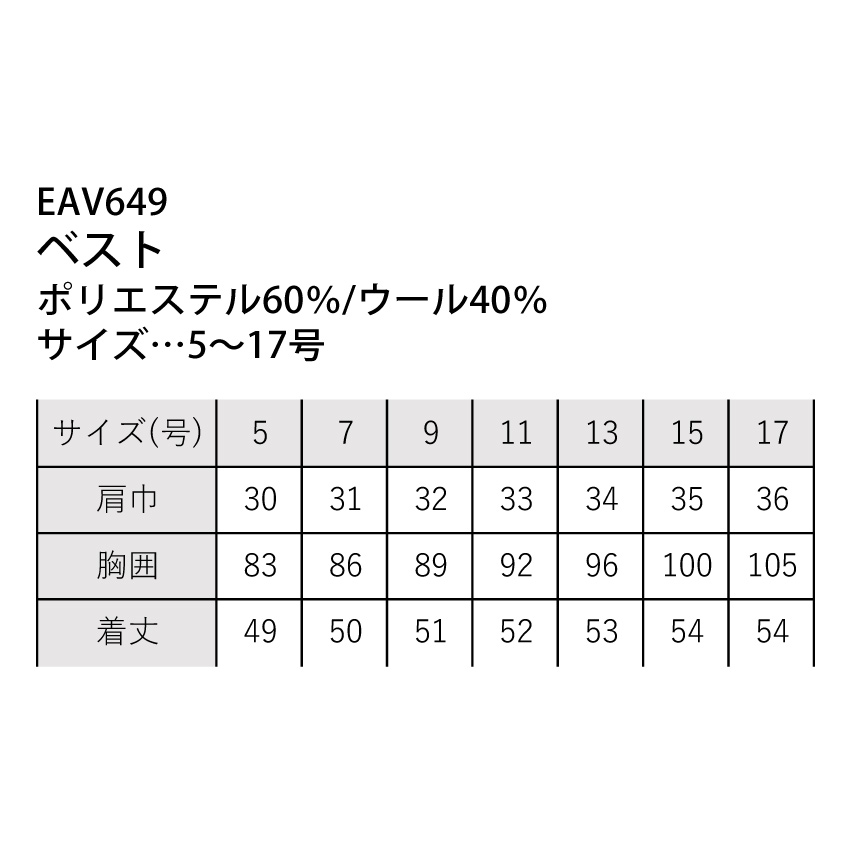 EAV649
ベスト
ポリエステル60%/ウール40%
サイズ…5〜17号

| サイズ(号) | 5 | 7 | 9 | 11 | 13 | 15 | 17 |
|---|---|---|---|---|---|---|---|
| 肩巾 | 30 | 31 | 32 | 33 | 34 | 35 | 36 |
| 胸囲 | 83 | 86 | 89 | 92 | 96 | 100 | 105 |
| 着丈 | 49 | 50 | 51 | 52 | 53 | 54 | 54 |